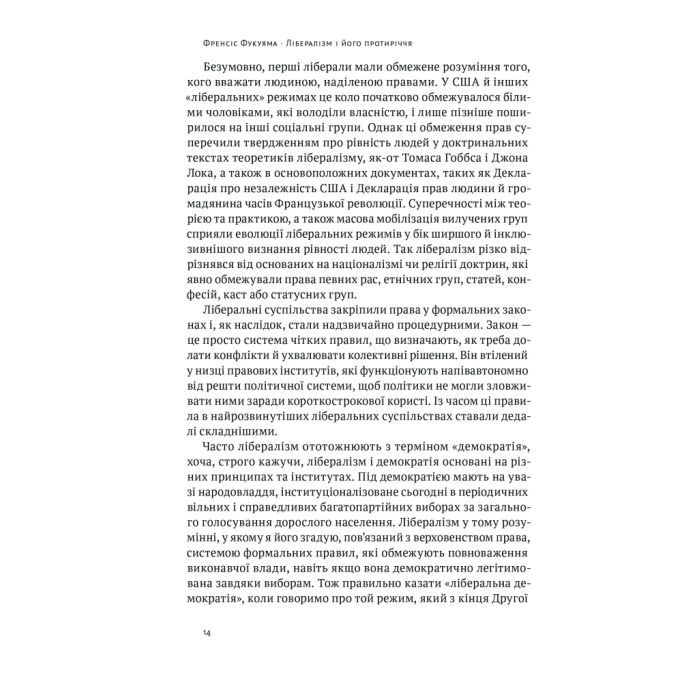 Френсіс Фукуяма · Лібералізм і його протиріччя

Безумовно, перші ліберали мали обмежене розуміння того, кого вважати людиною, наділеною правами. У США й інших «ліберальних» режимах це коло початково обмежувалося білими чоловіками, які володіли власністю, і лише пізніше поширилося на інші соціальні групи. Однак ці обмеження прав суперечили твердженням про рівність людей у доктринальних текстах теоретиків лібералізму, як-от Томаса Гоббса і Джона Лока, а також в основоположних документах, таких як Декларація про незалежність США і Декларація прав людини й громадянина часів Французької революції. Суперечності між теорією та практикою, а також масова мобілізація вилучених груп сприяли еволюції ліберальних режимів у бік ширшого й інклюзивнішого визнання рівності людей. Так лібералізм різко відрізнявся від основаних на націоналізмі чи релігії доктрин, які явно обмежували права певних рас, етнічних груп, статей, конфесій, каст або статусних груп.

Ліберальні суспільства закріпили права у формальних законах і, як наслідок, стали надзвичайно процедурними. Закон — це просто система чітких правил, що визначають, як треба долати конфлікти й ухвалювати колективні рішення. Він втілений у низці правових інститутів, які функціонують напівавтономно від решти політичної системи, щоб політики не могли зловживати ними заради короткострокової користі. Із часом ці правила в найрозвинутіших ліберальних суспільствах ставали дедалі складнішими.

Часто лібералізм ототожнюють з терміном «демократія», хоча, строго кажучи, лібералізм і демократія основані на різних принципах та інститутах. Під демократією мають на увазі народовладдя, інституціоналізоване сьогодні в періодичних вільних і справедливих багатопартійних виборах за загального голосування дорослого населення. Лібералізм у тому розумінні, у якому я його згадую, пов'язаний з верховенством права, системою формальних правил, які обмежують повноваження виконавчої влади, навіть якщо вона демократично легітимована завдяки виборам. Тож правильно казати «ліберальна демократія», коли говоримо про той режим, який з кінця Другої

14